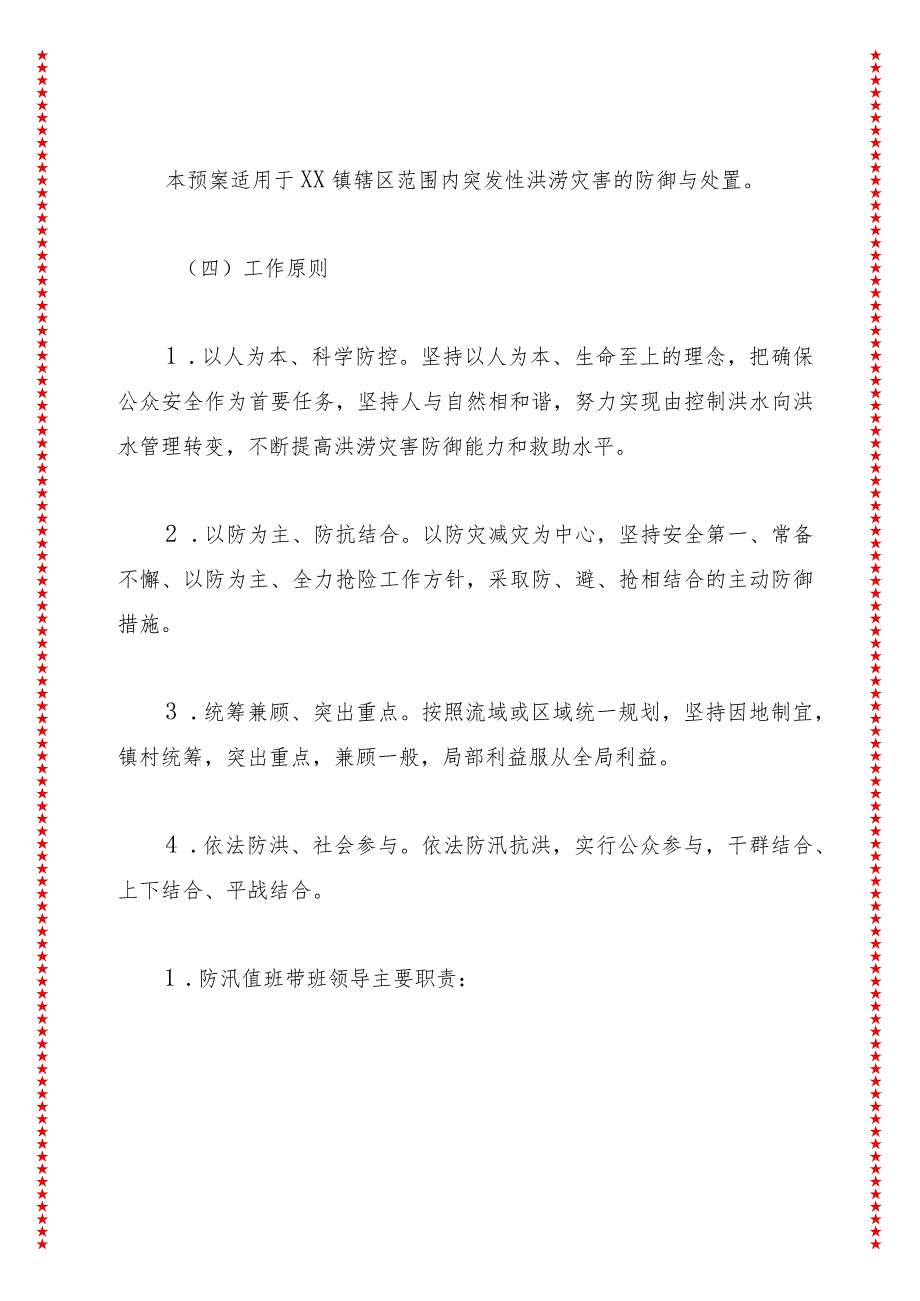 本预案适用于XX镇辖区范围内突发性洪涝灾害的防御与处置。

（四）工作原则

1．以人为本、科学防控。坚持以人为本、生命至上的理念，把确保公众安全作为首要任务，坚持人与自然相和谐，努力实现由控制洪水向洪水管理转变，不断提高洪涝灾害防御能力和救助水平。

2．以防为主、防抗结合。以防灾减灾为中心，坚持安全第一、常备不懈、以防为主、全力抢险工作方针，采取防、避、抢相结合的主动防御措施。

3．统筹兼顾、突出重点。按照流域或区域统一规划，坚持因地制宜，镇村统筹，突出重点，兼顾一般，局部利益服从全局利益。

4．依法防洪、社会参与。依法防汛抗洪，实行公众参与，干群结合、上下结合、平战结合。

1．防汛值班带班领导主要职责：